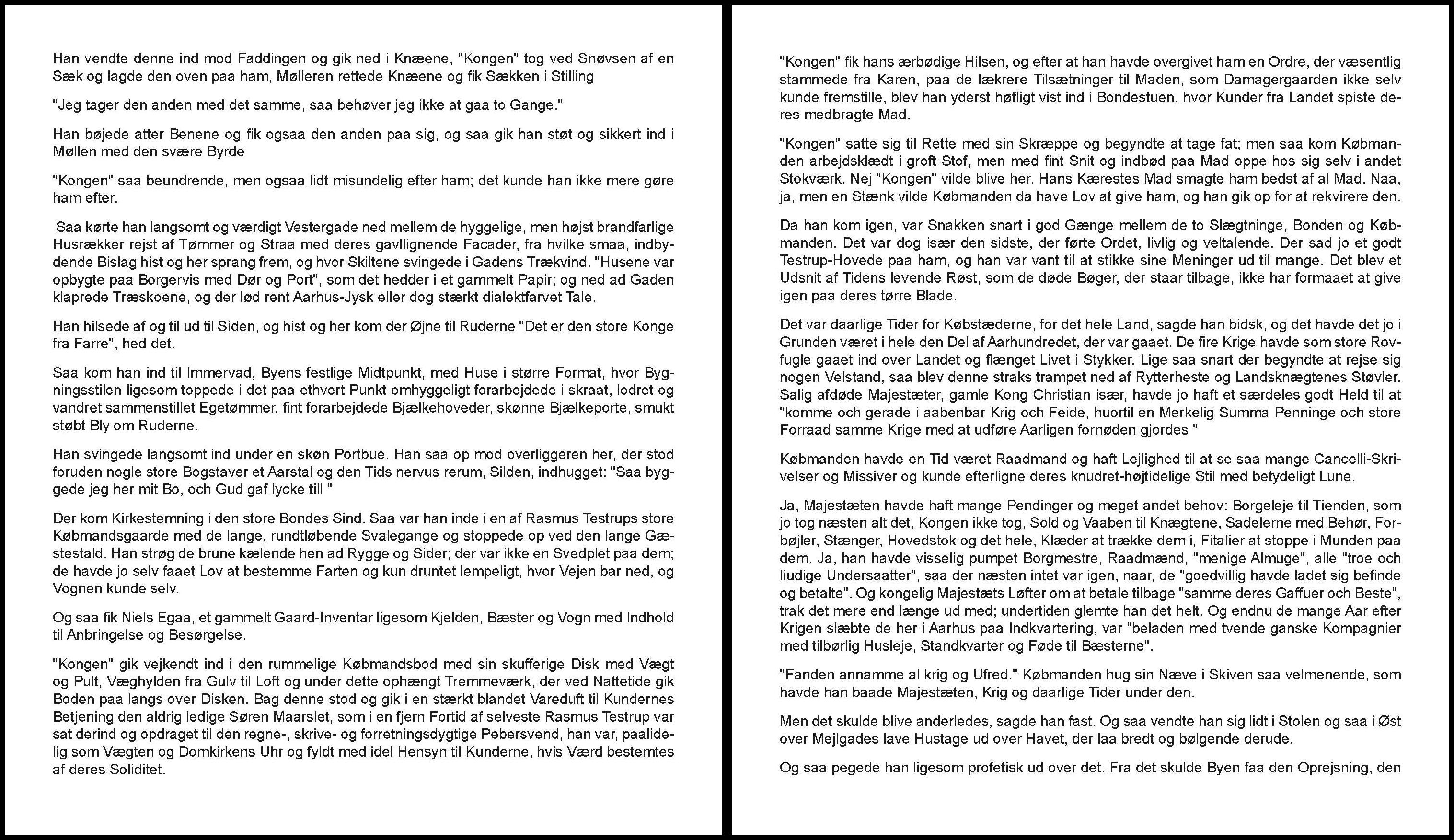 Han vendte denne ind mod Faddingen og gik ned i Knæene, "Kongen" tog ved Snøvsen af en Sæk og lagde den oven paa ham, Mølleren rettede Knæene og fik Sækken i Stilling

"Jeg tager den anden med det samme, saa behøver jeg ikke at gaa to Gange."

Han bøjede atter Benene og fik ogsaa den anden paa sig, og saa gik han støt og sikkert ind i Møllen med den svære Byrde

"Kongen" saa beundrende, men ogsaa lidt misundelig efter ham; det kunde han ikke mere gøre ham efter.

Saa kørte han langsomt og værdigt Vestergade ned mellem de hyggelige, men højst brandfarlige Husrækker rejst af Tømmer og Straa med deres gavllignende Facader, fra hvilke smaa, indbydende Bislag hist og her sprang frem, og hvor Skiltene svingede i Gadens Trækvind. "Husene var opbygte paa Borgervis med Dør og Port", som det hedder i et gammelt Papir; og ned ad Gaden klaprede Træskoene, og der lød rent Aarhus-Jysk eller dog stærkt dialektfarvet Tale.

Han hilsede af og til ud til Siden, og hist og her kom der Øjne til Ruderne "Det er den store Konge fra Farre", hed det.

Saa kom han ind til Immervad, Byens festlige Midtpunkt, med Huse i større Format, hvor Bygningsstilen ligesom toppede i det paa ethvert Punkt omhyggeligt forarbejdede i skraat, lodret og vandret sammenstillet Egetømmer, fint forarbejdede Bjælkehoveder, skønne Bjælkeporte, smukt støbt Bly om Ruderne.

Han svingede langsomt ind under en skøn Portbue. Han saa op mod overliggeren her, der stod foruden nogle store Bogstaver et Aarstal og den Tids nervus rerum, Silden, indhugget: "Saa byggede jeg her mit Bo, och Gud gaf lycke till "

Der kom Kirkestemning i den store Bondes Sind. Saa var han inde i en af Rasmus Testrups store Købmandsgaarde med de lange, rundtløbende Svalegange og stoppede op ved den lange Gæstestald. Han strøg de brune kælende hen ad Rygge og Sider; der var ikke en Svedplet paa dem; de havde jo selv faaet Lov at bestemme Farten og kun druntet lempeligt, hvor Vejen bar ned, og Vognen kunde selv.

Og saa fik Niels Egaa, et gammelt Gaard-Inventar ligesom Kjelden, Bæster og Vogn med Indhold til Anbringelse og Besørgelse.

"Kongen" gik vejkendt ind i den rummelige Købmandsbod med sin skufferige Disk med Vægt og Pult, Væghylden fra Gulv til Loft og under dette ophængt Tremmeværk, der ved Nattetide gik Boden paa langs over Disken. Bag denne stod og gik i en stærkt blandet Vareduft til Kundernes Betjening den aldrig ledige Søren Maarslet, som i en fjern Fortid af selveste Rasmus Testrup var sat derind og opdraget til den regne-, skrive- og forretningsdygtige Pebersvend, han var, paalidelig som Vægten og Domkirkens Uhr og fyldt med idel Hensyn til Kunderne, hvis Værd bestemtes af deres Soliditet.

"Kongen" fik hans ærbødige Hilsen, og efter at han havde overgivet ham en Ordre, der væsentlig stammede fra Karen, paa de lækrere Tilsætninger til Maden, som Damagergaarden ikke selv kunde fremstille, blev han yderst høfligt vist ind i Bondestuen, hvor Kunder fra Landet spiste deres medbragte Mad.

"Kongen" satte sig til Rette med sin Skræppe og begyndte at tage fat; men saa kom Købmanden arbejdsklædt i groft Stof, men med fint Snit og indbød paa Mad oppe hos sig selv i andet Stokværk. Nej "Kongen" vilde blive her. Hans Kærestes Mad smagte ham bedst af al Mad. Naa, ja, men en Stænk vilde Købmanden da have Lov at give ham, og han gik op for at rekvirere den.

Da han kom igen, var Snakken snart i god Gænge mellem de to Slægtninge, Bonden og Købmanden. Det var dog især den sidste, der førte Ordet, livlig og veltalende. Der sad jo et godt Testrup-Hovede paa ham, og han var vant til at stikke sine Meninger ud til mange. Det blev et Udsnit af Tidens levende Røst, som de døde Bøger, der staar tilbage, ikke har formaaet at give igen paa deres tørre Blade.

Det var daarlige Tider for Købstæderne, for det hele Land, sagde han bidsk, og det havde det jo i Grunden været i hele den Del af Aarhundredet, der var gaaet. De fire Krige havde som store Rovfugle gaaet ind over Landet og flænget Livet i Stykker. Lige saa snart der begyndte at rejse sig nogen Velstand, saa blev denne straks trampet ned af Rytterheste og Landsknægtenes Støvler. Salig afdøde Majestæter, gamle Kong Christian især, havde jo haft et særdeles godt Held til at "komme och gerade i aabenbar Krig och Feide, huortil en Merkelig Summa Penninge och store Forraad samme Krige med at udføre Aarligen fornøden gjordes "

Købmanden havde en Tid været Raadmand og haft Lejlighed til at se saa mange Cancelli-Skrivelser og Missiver og kunde efterligne deres knudret-højtidelige Stil med betydeligt Lune.

Ja, Majestæten havde haft mange Pendinger og meget andet behov: Borgeleje til Tienden, som jo tog næsten alt det, Kongen ikke tog, Sold og Vaaben til Knægtene, Sadelerne med Behør, Forbøjler, Stænger, Hovedstok og det hele, Klæder at trække dem i, Fitalier at stoppe i Munden paa dem. Ja, han havde visselig pumpet Borgmestre, Raadmænd, "menige Almuge", alle "troe och liudige Undersaatter", saa der næsten intet var igen, naar, de "goedvillig havde ladet sig befinde og betalte". Og kongelig Majestæts Løfter om at betale tilbage "samme deres Gaffuer och Beste", trak det mere end længe ud med; undertiden glemte han det helt. Og endnu de mange Aar efter Krigen slæbte de her i Aarhus paa Indkvartering, var "beladen med tvende ganske Kompagnier med tilbørlig Husleje, Standkvarter og Føde til Bæsterne".

"Fanden annamme al krig og Ufred." Købmanden hug sin Næve i Skiven saa velmenende, som havde han baade Majestæten, Krig og daarlige Tider under den.

Men det skulde blive anderledes, sagde han fast. Og saa vendte han sig lidt i Stolen og saa i Øst over Mejlgades lave Hustage ud over Havet, der laa bredt og bølgende derude.

Og saa pegede han ligesom profetisk ud over det. Fra det skulde Byen faa den Oprejsning, den